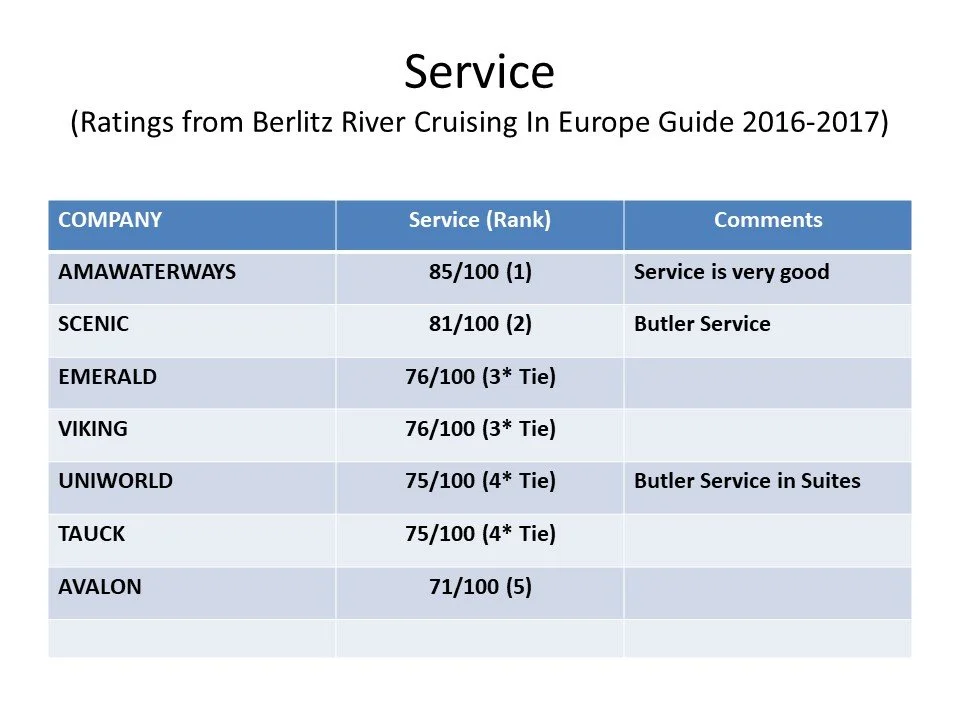 Service
(Ratings from Berlitz River Cruising In Europe Guide 2016-2017)

| COMPANY | Service (Rank) | Comments |
|---|---|---|
| AMAWATERWAYS | 85/100 (1) | Service is very good |
| SCENIC | 81/100 (2) | Butler Service |
| EMERALD | 76/100 (3* Tie) | |
| VIKING | 76/100 (3* Tie) | |
| UNIWORLD | 75/100 (4* Tie) | Butler Service in Suites |
| TAUCK | 75/100 (4* Tie) | |
| AVALON | 71/100 (5) | |
| | | |